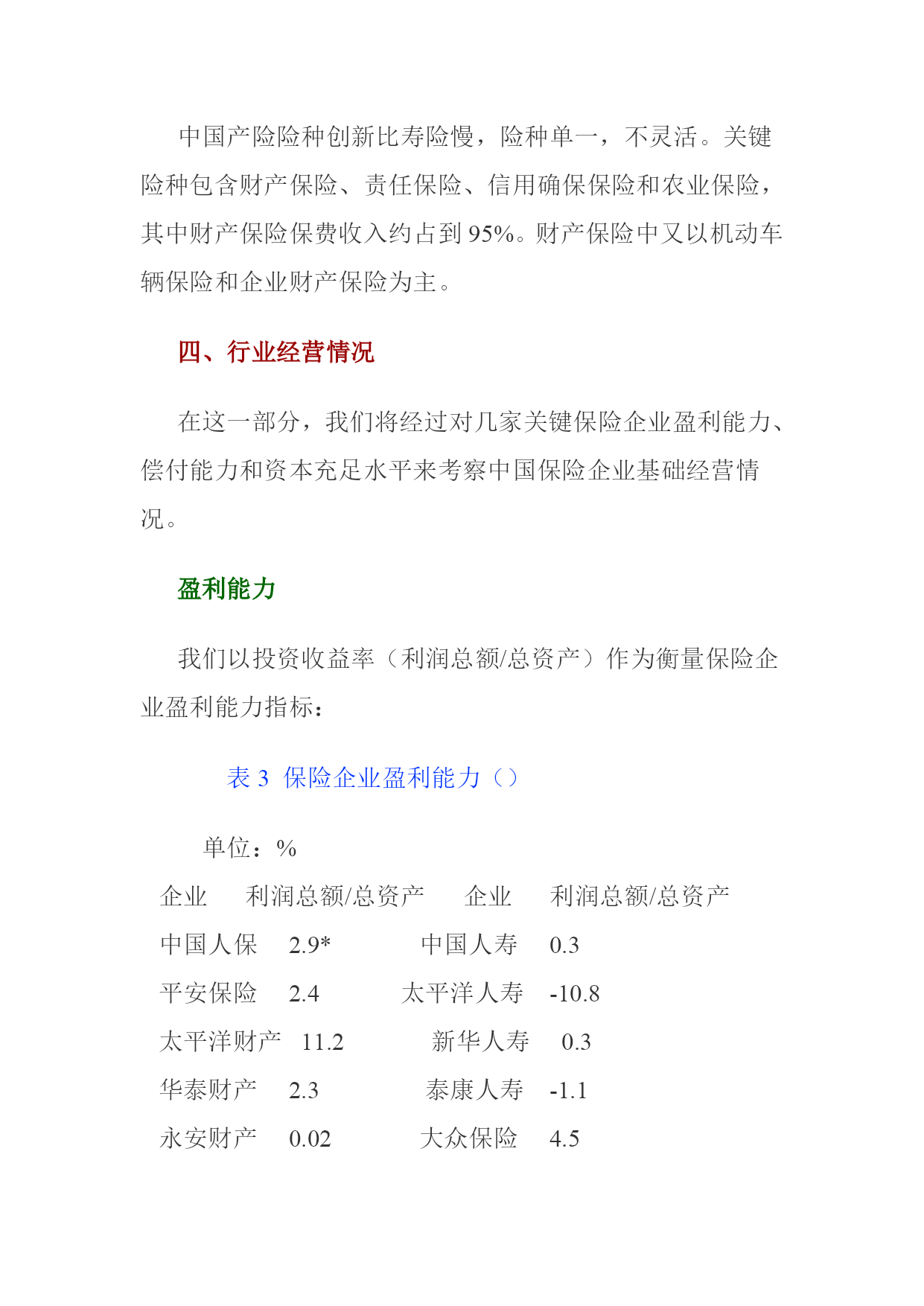 中国产险险种创新比寿险慢，险种单一，不灵活。关键险种包含财产保险、责任保险、信用确保保险和农业保险，其中财产保险保费收入约占到95%。财产保险中又以机动车辆保险和企业财产保险为主。

四、行业经营情况

在这一部分，我们将经过对几家关键保险企业盈利能力、偿付能力和资本充足水平来考察中国保险企业基础经营情况。

盈利能力

我们以投资收益率（利润总额/总资产）作为衡量保险企业盈利能力指标：

表 3 保险企业盈利能力（）

单位：%

| 企业 | 利润总额/总资产 | 企业 | 利润总额/总资产 |
|---|---|---|---|
| 中国人保 | 2.9* | 中国人寿 | 0.3 |
| 平安保险 | 2.4 | 太平洋人寿 | -10.8 |
| 太平洋财产 | 11.2 | 新华人寿 | 0.3 |
| 华泰财产 | 2.3 | 泰康人寿 | -1.1 |
| 永安财产 | 0.02 | 大众保险 | 4.5 |